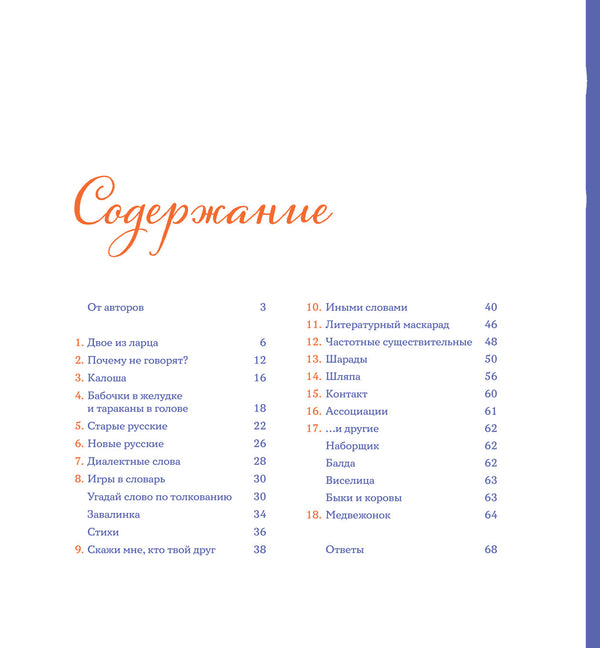 Содержание

От авторов 3

1. Двое из ларца 6
2. Почему не говорят? 12
3. Калоша 16
4. Бабочки в желудке и тараканы в голове 18
5. Старые русские 22
6. Новые русские 26
7. Диалектные слова 28
8. Игры в словарь 30
Угадай слово по толкованию 30
Завалинка 34
Стихи 36
9. Скажи мне, кто твой друг 38

10. Иными словами 40
11. Литературный маскарад 46
12. Частотные существительные 48
13. Шарады 50
14. Шляпа 56
15. Контакт 60
16. Ассоциации 61
17. ...и другие 62
Наборщик 62
Балда 62
Виселица 63
Быки и коровы 63
18. Медвежонок 64

Ответы 68